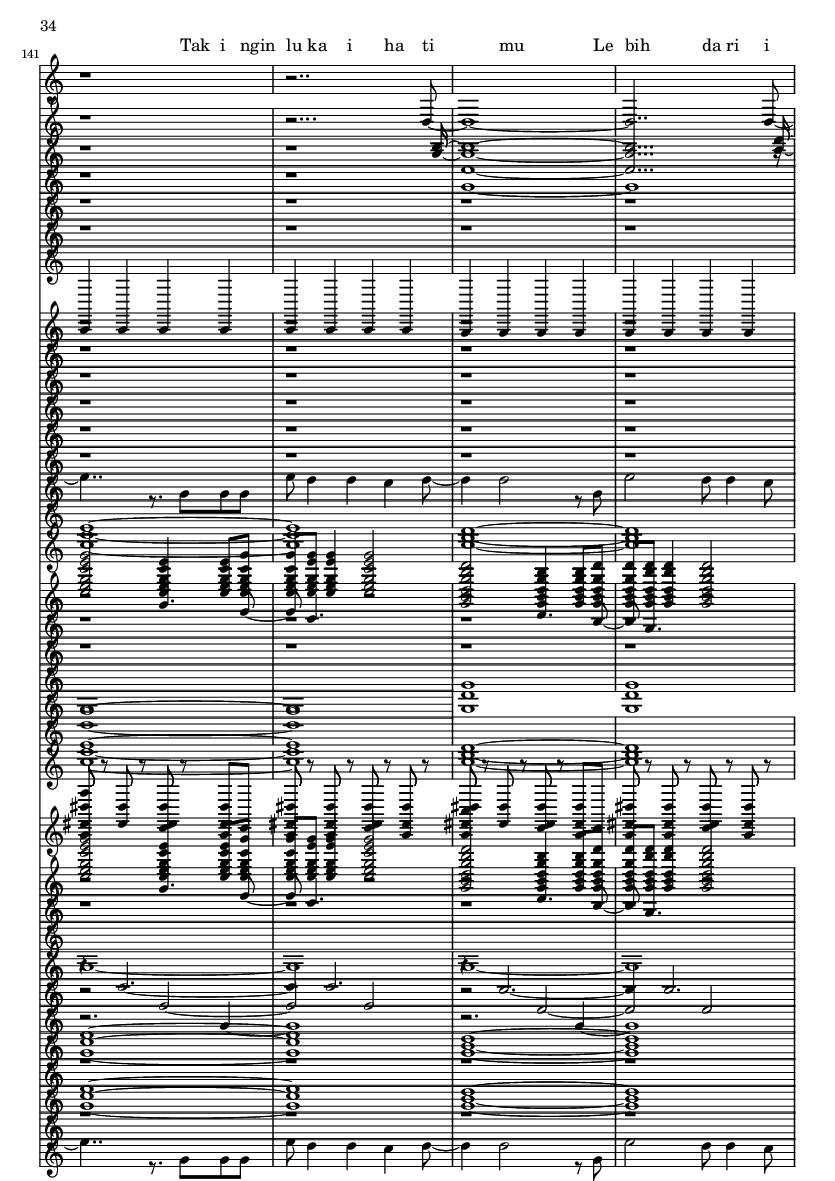 34

141

Tak i ngin lu ka i ha ti mu Le bih da ri i